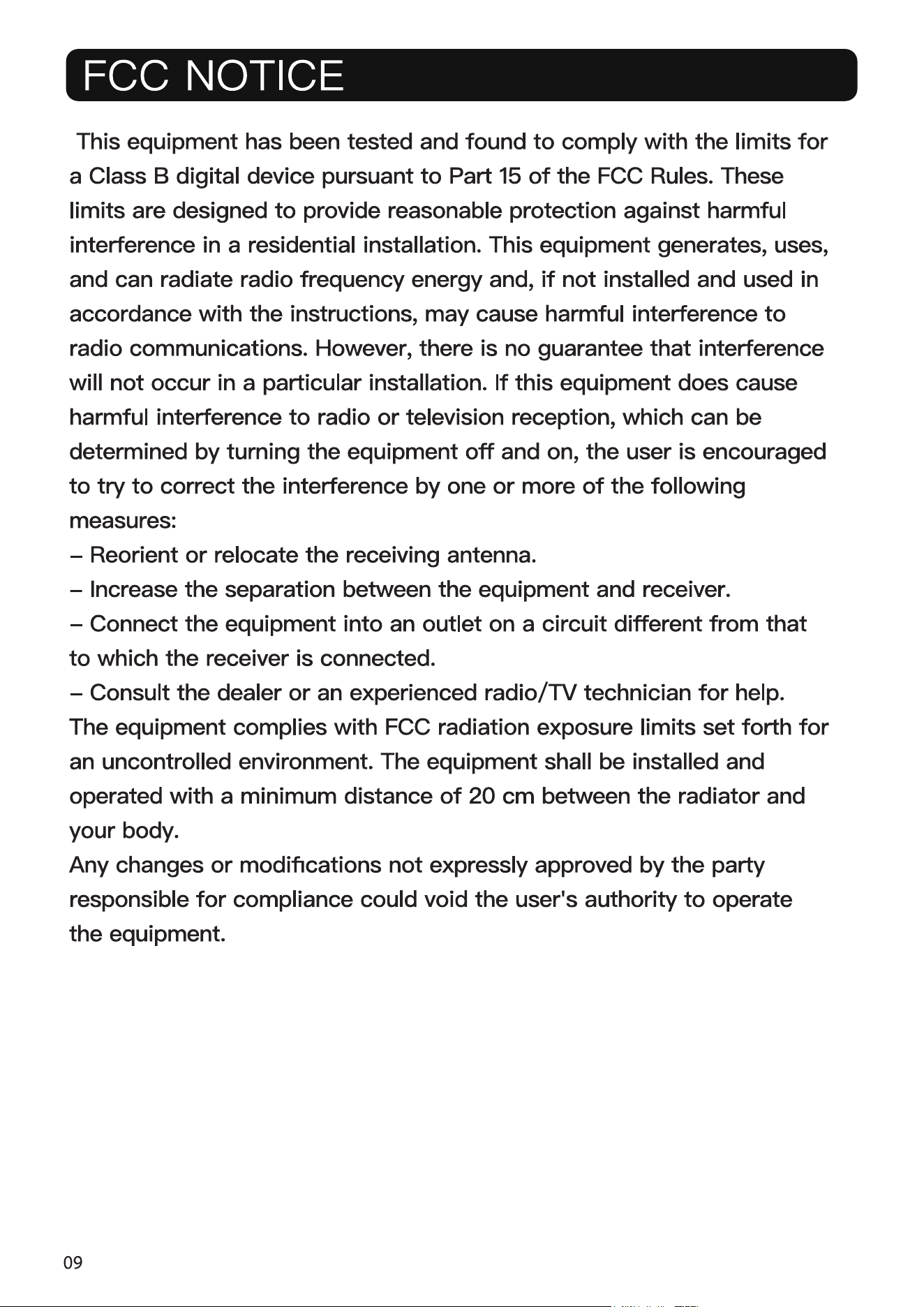 FCC NOTICE

This equipment has been tested and found to comply with the limits for a Class B digital device pursuant to Part 15 of the FCC Rules. These limits are designed to provide reasonable protection against harmful interference in a residential installation. This equipment generates, uses, and can radiate radio frequency energy and, if not installed and used in accordance with the instructions, may cause harmful interference to radio communications. However, there is no guarantee that interference will not occur in a particular installation. If this equipment does cause harmful interference to radio or television reception, which can be determined by turning the equipment off and on, the user is encouraged to try to correct the interference by one or more of the following measures:
– Reorient or relocate the receiving antenna.
– Increase the separation between the equipment and receiver.
– Connect the equipment into an outlet on a circuit different from that to which the receiver is connected.
– Consult the dealer or an experienced radio/TV technician for help.
The equipment complies with FCC radiation exposure limits set forth for an uncontrolled environment. The equipment shall be installed and operated with a minimum distance of 20 cm between the radiator and your body.
Any changes or modifications not expressly approved by the party responsible for compliance could void the user's authority to operate the equipment.

09